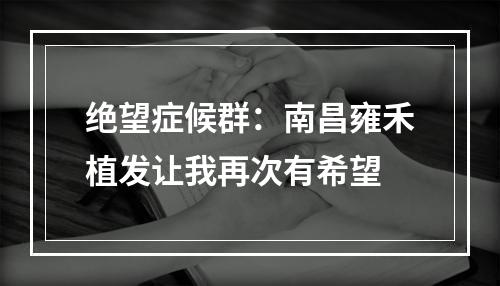 绝望症候群：南昌雍禾植发让我再次有希望